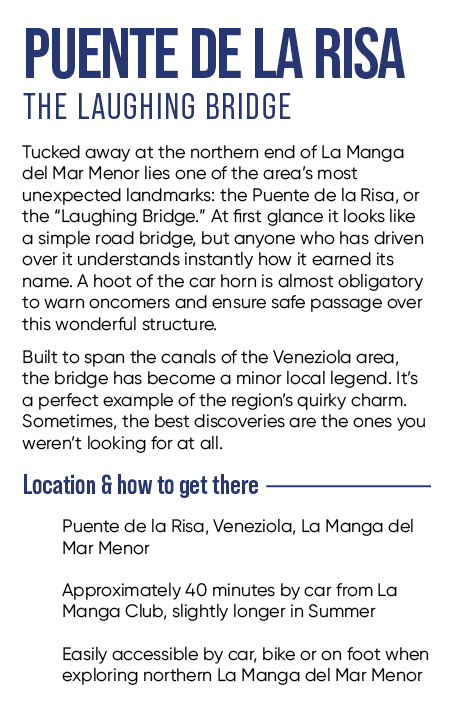 PUENTE DE LA RISA
THE LAUGHING BRIDGE

Tucked away at the northern end of La Manga del Mar Menor lies one of the area's most unexpected landmarks: the Puente de la Risa, or the "Laughing Bridge." At first glance it looks like a simple road bridge, but anyone who has driven over it understands instantly how it earned its name. A hoot of the car horn is almost obligatory to warn oncomers and ensure safe passage over this wonderful structure.

Built to span the canals of the Veneziola area, the bridge has become a minor local legend. It's a perfect example of the region's quirky charm. Sometimes, the best discoveries are the ones you weren't looking for at all.

Location & how to get there

Puente de la Risa, Veneziola, La Manga del Mar Menor

Approximately 40 minutes by car from La Manga Club, slightly longer in Summer

Easily accessible by car, bike or on foot when exploring northern La Manga del Mar Menor